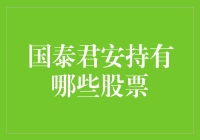 国泰君安持有哪些股票